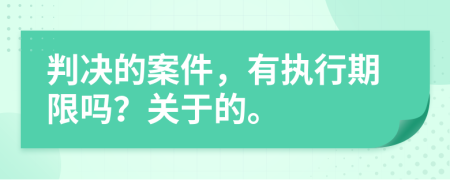 判决的案件，有执行期限吗？关于的。